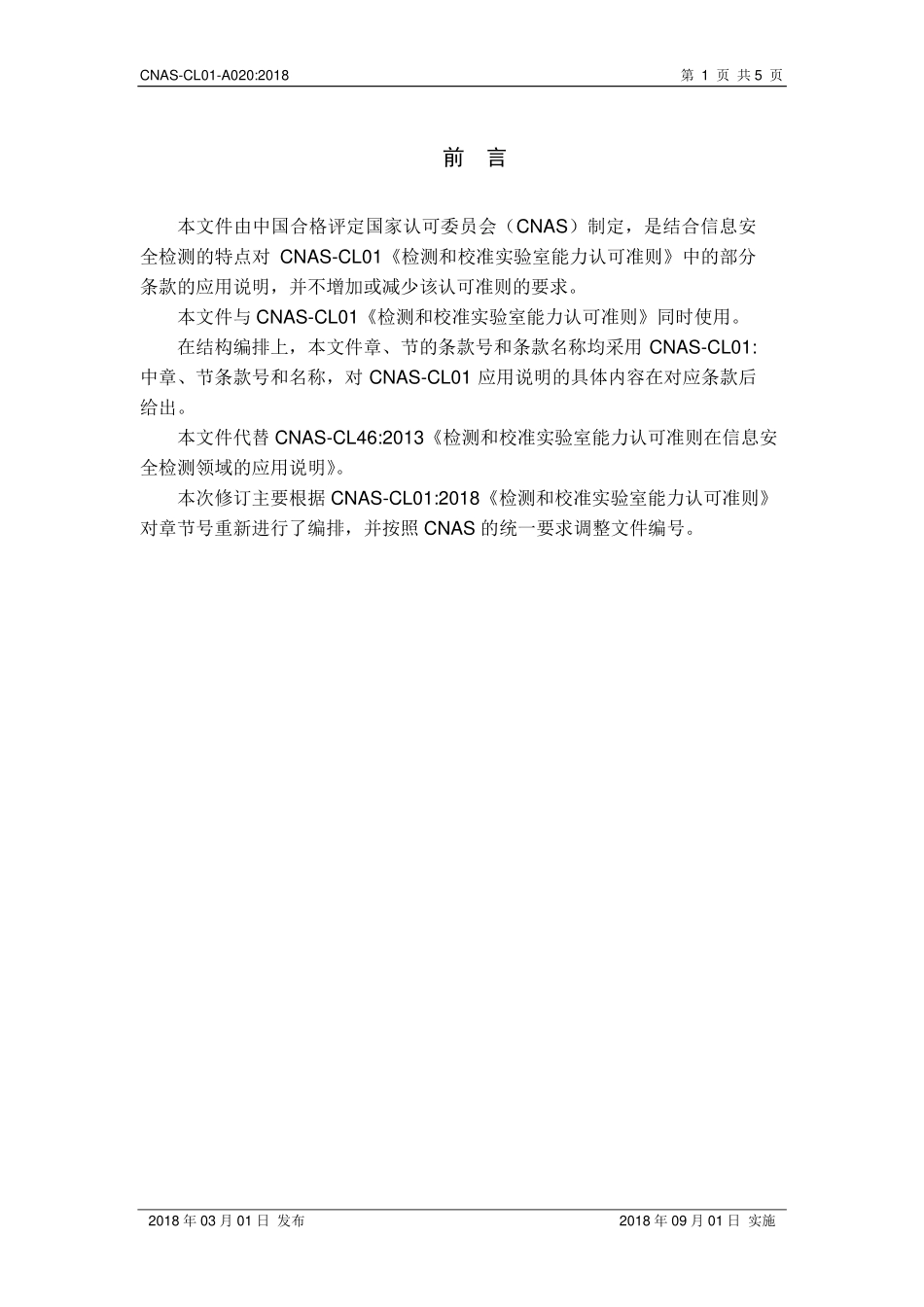 CNAS-CL01-A020:2018

第 1 页 共 5 页

前 言

本文件由中国合格评定国家认可委员会（CNAS）制定，是结合信息安全检测的特点对 CNAS-CL01《检测和校准实验室能力认可准则》中的部分条款的应用说明，并不增加或减少该认可准则的要求。

本文件与 CNAS-CL01《检测和校准实验室能力认可准则》同时使用。

在结构编排上，本文件章、节的条款号和条款名称均采用 CNAS-CL01:中章、节条款号和名称，对 CNAS-CL01 应用说明的具体内容在对应条款后给出。

本文件代替 CNAS-CL46:2013《检测和校准实验室能力认可准则在信息安全检测领域的应用说明》。

本次修订主要根据 CNAS-CL01:2018《检测和校准实验室能力认可准则》对章节号重新进行了编排，并按照 CNAS 的统一要求调整文件编号。

2018 年 03 月 01 日 发布

2018 年 09 月 01 日 实施